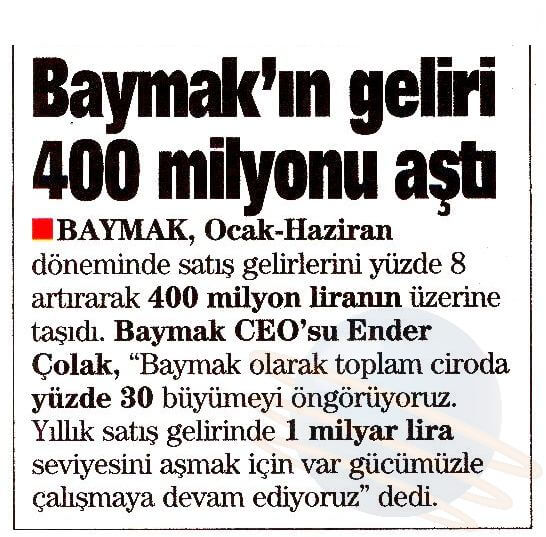 Baymak'ın geliri 400 milyonu aştı

BAYMAK, Ocak-Haziran döneminde satış gelirlerini yüzde 8 artırarak 400 milyon liranın üzerine taşıdı. Baymak CEO'su Ender Çolak, "Baymak olarak toplam ciroda yüzde 30 büyümeyi öngörüyoruz. Yıllık satış gelirinde 1 milyar lira seviyesini aşmak için var gücümüzle çalışmaya devam ediyoruz" dedi.